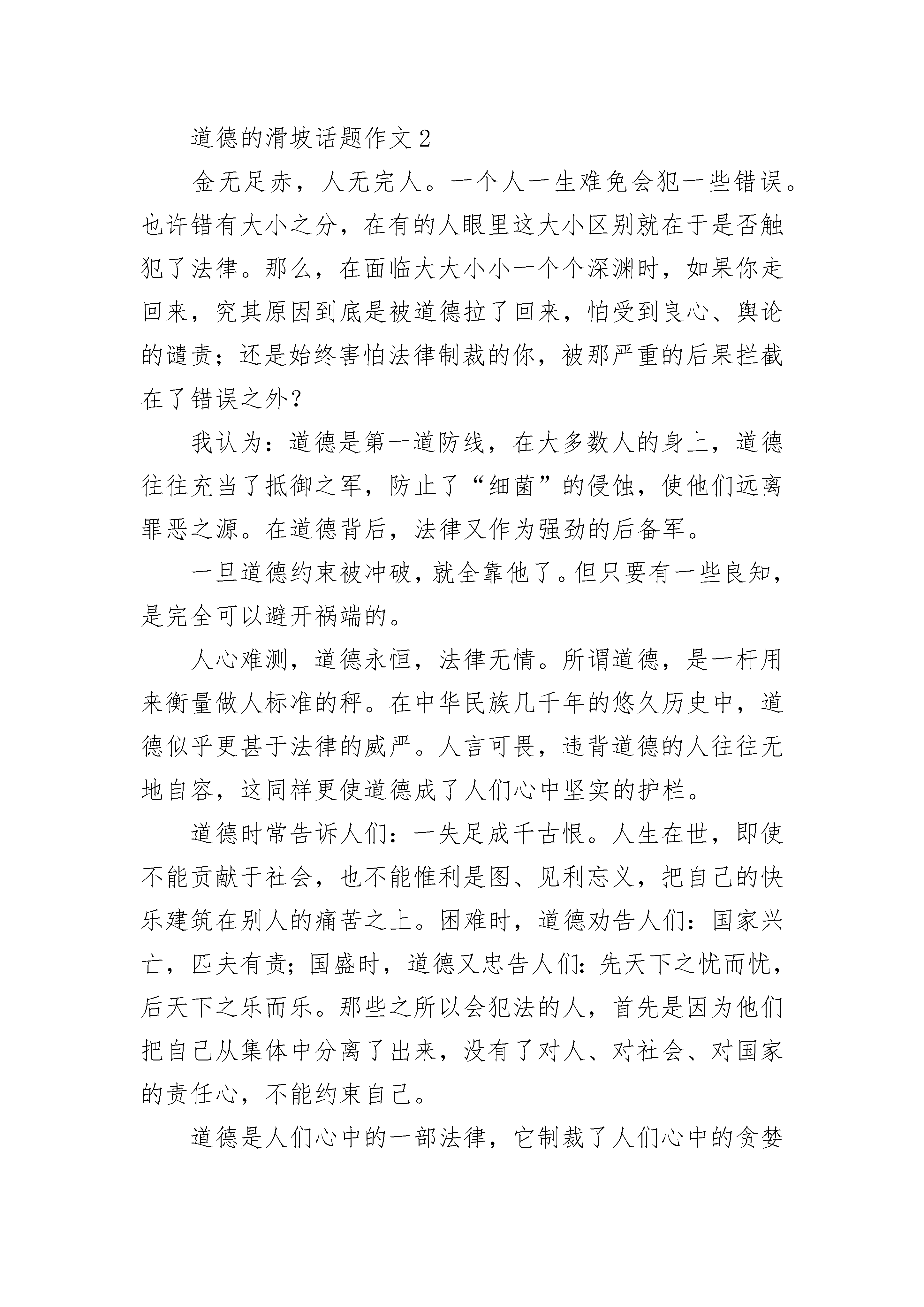 道德的滑坡话题作文 2

金无足赤，人无完人。一个人一生难免会犯一些错误。也许错有大小之分，在有的人眼里这大小区别就在于是否触犯了法律。那么，在面临大大小小一个个深渊时，如果你走回来，究其原因到底是被道德拉了回来，怕受到良心、舆论的谴责；还是始终害怕法律制裁的你，被那严重的后果拦截在了错误之外？

我认为：道德是第一道防线，在大多数人的身上，道德往往充当了抵御之军，防止了“细菌”的侵蚀，使他们远离罪恶之源。在道德背后，法律又作为强劲的后备军。

一旦道德约束被冲破，就全靠他了。但只要有一些良知，是完全可以避开祸端的。

人心难测，道德永恒，法律无情。所谓道德，是一杆用来衡量做人标准的秤。在中华民族几千年的悠久历史中，道德似乎更甚于法律的威严。人言可畏，违背道德的人往往无地自容，这同样更使道德成了人们心中坚实的护栏。

道德时常告诉人们：一失足成千古恨。人生在世，即使不能贡献于社会，也不能惟利是图、见利忘义，把自己的快乐建筑在别人的痛苦之上。困难时，道德劝告人们：国家兴亡，匹夫有责；国盛时，道德又忠告人们：先天下之忧而忧，后天下之乐而乐。那些之所以会犯法的人，首先是因为他们把自己从集体中分离了出来，没有了对人、对社会、对国家的责任心，不能约束自己。

道德是人们心中的一部法律，它制裁了人们心中的贪婪